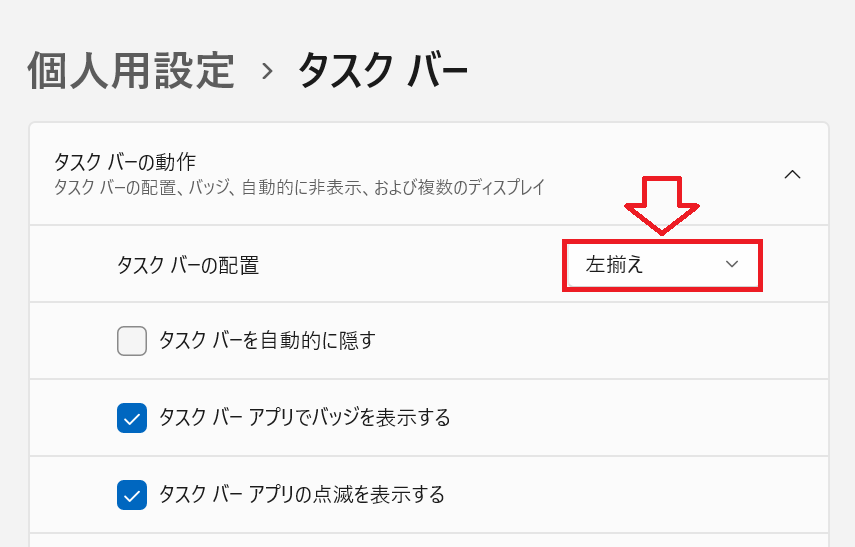 個人用設定 › タスク バー

タスク バーの動作
タスク バーの配置、バッジ、自動的に非表示、および複数のディスプレイ

タスク バーの配置
左揃え

タスク バーを自動的に隠す

タスク バー アプリでバッジを表示する

タスク バー アプリの点滅を表示する